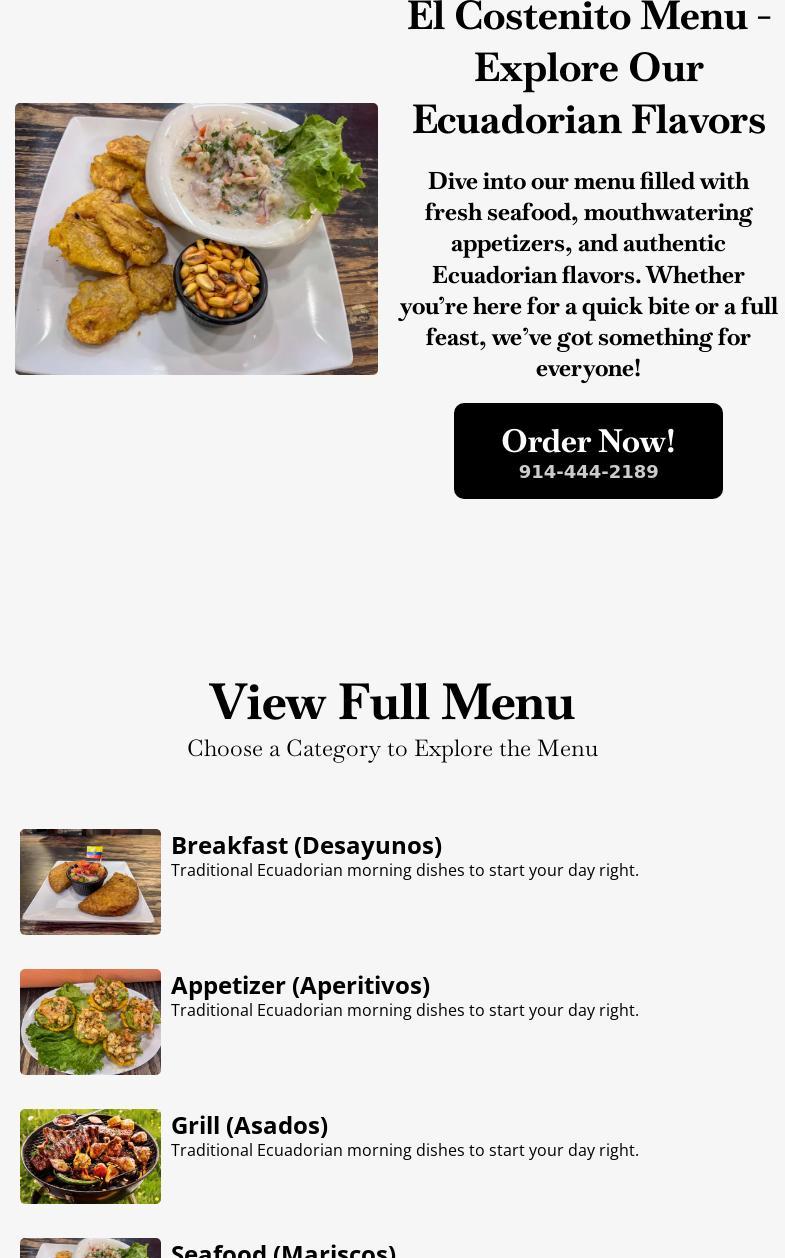 El Costenito Menu - Explore Our Ecuadorian Flavors

Dive into our menu filled with fresh seafood, mouthwatering appetizers, and authentic Ecuadorian flavors. Whether you're here for a quick bite or a full feast, we've got something for everyone!

Order Now!
914-444-2189

View Full Menu
Choose a Category to Explore the Menu

Breakfast (Desayunos)
Traditional Ecuadorian morning dishes to start your day right.

Appetizer (Aperitivos)
Traditional Ecuadorian morning dishes to start your day right.

Grill (Asados)
Traditional Ecuadorian morning dishes to start your day right.

Seafood (Mariscos)